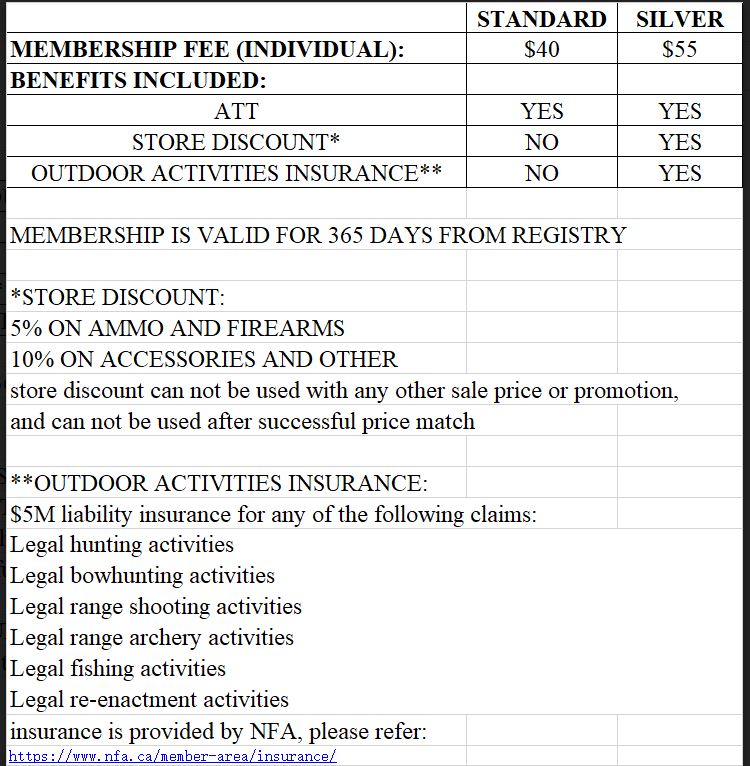 | | STANDARD | SILVER |
|---|---|---|
| MEMBERSHIP FEE (INDIVIDUAL): | \$40 | \$55 |
| BENEFITS INCLUDED: | | |
| ATT | YES | YES |
| STORE DISCOUNT* | NO | YES |
| OUTDOOR ACTIVITIES INSURANCE** | NO | YES |

MEMBERSHIP IS VALID FOR 365 DAYS FROM REGISTRY

*STORE DISCOUNT:
5% ON AMMO AND FIREARMS
10% ON ACCESSORIES AND OTHER
store discount can not be used with any other sale price or promotion,
and can not be used after successful price match

**OUTDOOR ACTIVITIES INSURANCE:
\$5M liability insurance for any of the following claims:
Legal hunting activities
Legal bowhunting activities
Legal range shooting activities
Legal range archery activities
Legal fishing activities
Legal re-enactment activities
insurance is provided by NFA, please refer:
https://www.nfa.ca/member-area/insurance/